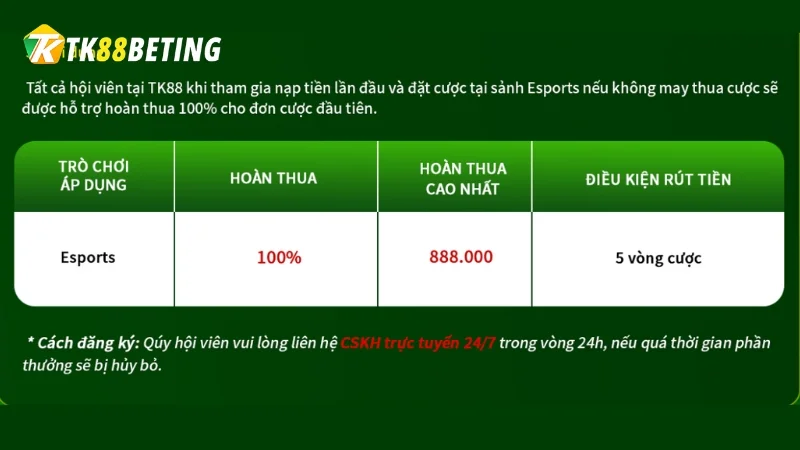 TK88BETING

Tất cả hội viên tại TK88 khi tham gia nạp tiền lần đầu và đặt cược tại sảnh Esports nếu không may thua cược sẽ được hỗ trợ hoàn thua 100% cho đơn cược đầu tiên.

| TRÒ CHƠI ÁP DỤNG | HOÀN THUA | HOÀN THUA CAO NHẤT | ĐIỀU KIỆN RÚT TIỀN |
|---|---|---|---|
| Esports | 100% | 888.000 | 5 vòng cược |

* Cách đăng ký: Qúy hội viên vui lòng liên hệ CSKH trực tuyến 24/7 trong vòng 24h, nếu quá thời gian phần thưởng sẽ bị hủy bỏ.